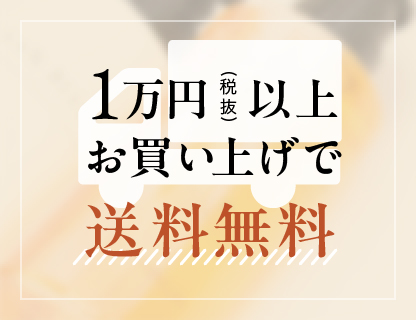 1万円（税抜）以上
お買い上げで
送料無料